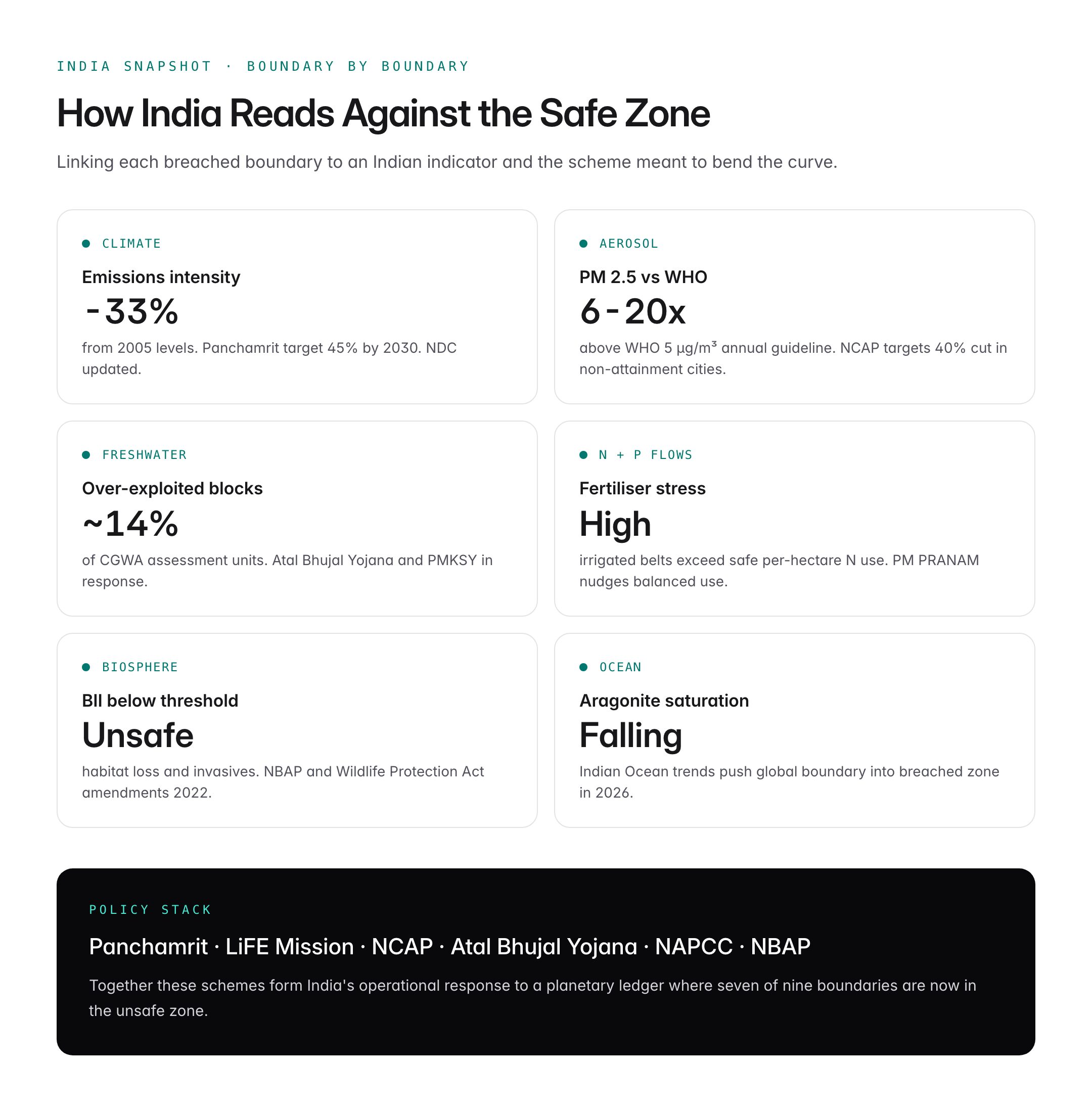 INDIA SNAPSHOT · BOUNDARY BY BOUNDARY

How India Reads Against the Safe Zone

Linking each breached boundary to an Indian indicator and the scheme meant to bend the curve.

CLIMATE

Emissions intensity

-33%

from 2005 levels. Panchamrit target 45% by 2030. NDC updated.

AEROSOL

PM 2.5 vs WHO

6-20x

above WHO 5 μg/m³ annual guideline. NCAP targets 40% cut in non-attainment cities.

FRESHWATER

Over-exploited blocks

~14%

of CGWA assessment units. Atal Bhujal Yojana and PMKSY in response.

N + P FLOWS

Fertiliser stress

High

irrigated belts exceed safe per-hectare N use. PM PRANAM nudges balanced use.

BIOSPHERE

BII below threshold

Unsafe

habitat loss and invasives. NBAP and Wildlife Protection Act amendments 2022.

OCEAN

Aragonite saturation

Falling

Indian Ocean trends push global boundary into breached zone in 2026.

POLICY STACK

Panchamrit · LiFE Mission · NCAP · Atal Bhujal Yojana · NAPCC · NBAP

Together these schemes form India's operational response to a planetary ledger where seven of nine boundaries are now in the unsafe zone.